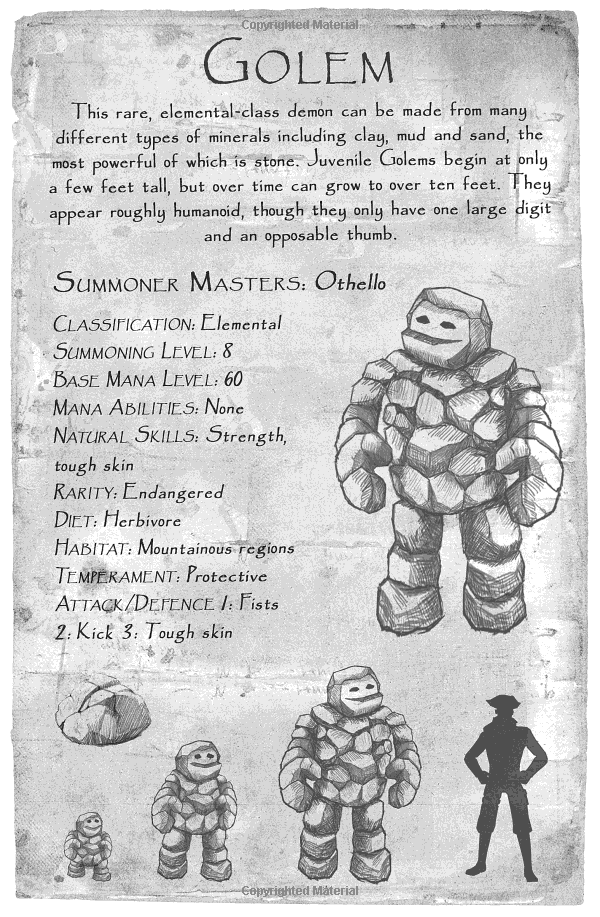 Copyrighted Material

GOLEM

This rare, elemental-class demon can be made from many different types of minerals including clay, mud and sand, the most powerful of which is stone. Juvenile Golems begin at only a few feet tall, but over time can grow to over ten feet. They appear roughly humanoid, though they only have one large digit and an opposable thumb.

SUMMONER MASTERS: Othello

CLASSIFICATION: Elemental
SUMMONING LEVEL: 8
BASE MANA LEVEL: 60
MANA ABILITIES: None
NATURAL SKILLS: Strength, tough skin
RARITY: Endangered
DIET: Herbivore
HABITAT: Mountainous regions
TEMPERAMENT: Protective
ATTACK/DEFENCE 1: Fists 2: Kick 3: Tough skin

Copyrighted Material